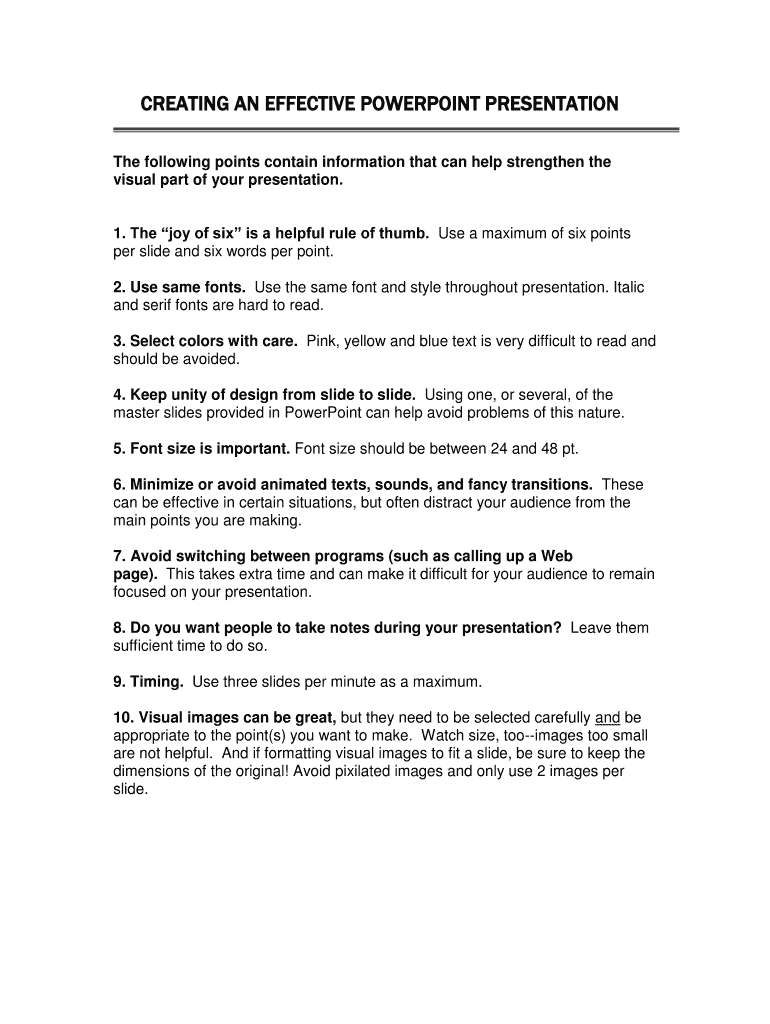 CREATING AN EFFECTIVE POWERPOINT PRESENTATION

The following points contain information that can help strengthen the visual part of your presentation.

1. The “joy of six” is a helpful rule of thumb. Use a maximum of six points per slide and six words per point.

2. Use same fonts. Use the same font and style throughout presentation. Italic and serif fonts are hard to read.

3. Select colors with care. Pink, yellow and blue text is very difficult to read and should be avoided.

4. Keep unity of design from slide to slide. Using one, or several, of the master slides provided in PowerPoint can help avoid problems of this nature.

5. Font size is important. Font size should be between 24 and 48 pt.

6. Minimize or avoid animated texts, sounds, and fancy transitions. These can be effective in certain situations, but often distract your audience from the main points you are making.

7. Avoid switching between programs (such as calling up a Web page). This takes extra time and can make it difficult for your audience to remain focused on your presentation.

8. Do you want people to take notes during your presentation? Leave them sufficient time to do so.

9. Timing. Use three slides per minute as a maximum.

10. Visual images can be great, but they need to be selected carefully and be appropriate to the point(s) you want to make. Watch size, too--images too small are not helpful. And if formatting visual images to fit a slide, be sure to keep the dimensions of the original! Avoid pixilated images and only use 2 images per slide.